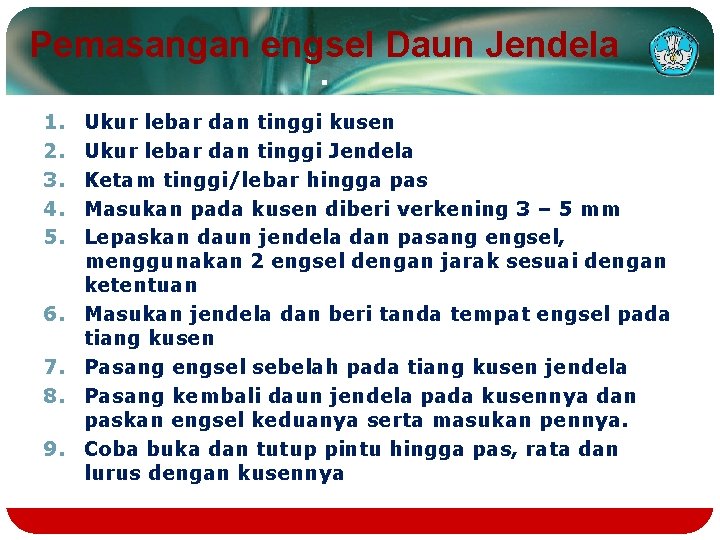 Pemasangan engsel Daun Jendela

.

1. Ukur lebar dan tinggi kusen
2. Ukur lebar dan tinggi Jendela
3. Ketam tinggi/lebar hingga pas
4. Masukan pada kusen diberi verkening 3 – 5 mm
5. Lepaskan daun jendela dan pasang engsel, menggunakan 2 engsel dengan jarak sesuai dengan ketentuan
6. Masukan jendela dan beri tanda tempat engsel pada tiang kusen
7. Pasang engsel sebelah pada tiang kusen jendela
8. Pasang kembali daun jendela pada kusennya dan paskan engsel keduanya serta masukan pennya.
9. Coba buka dan tutup pintu hingga pas, rata dan lurus dengan kusennya